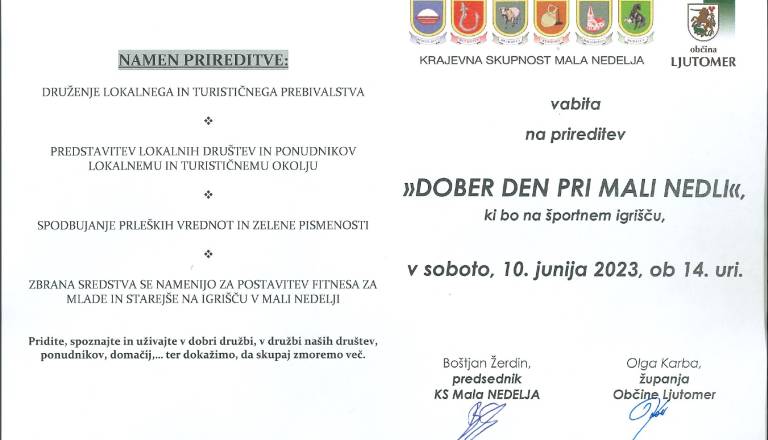 NAMEN PRIREDITVE:

DRUŽENJE LOKALNEGA IN TURISTIČNEGA PREBIVALSTVA

❖

PREDSTAVITEV LOKALNIH DRUŠTEV IN PONUDNIKOV LOKALNEMU IN TURISTIČNEMU OKOLJU

❖

SPODBUJANJE PRLEŠKIH VREDNOT IN ZELENE PISMENOSTI

❖

ZBRANA SREDSTVA SE NAMENIJO ZA POSTAVITEV FITNESA ZA MLADE IN STAREJŠE NA IGRIŠČU V MALI NEDELJI

Pridite, spoznajte in uživajte v dobri družbi, v družbi naših društev, ponudnikov, domačij,... ter dokažimo, da skupaj zmoremo več.

KRAJEVNA SKUPNOST MALA NEDELJA

občina
LJUTOMER

vabita

na prireditev

»DOBER DEN PRI MALI NEDLI«,

ki bo na športnem igrišču,

v soboto, 10. junija 2023, ob 14. uri.

Boštjan Žerdin,
predsednik
KS Mala NEDELJA

Olga Karba,
županja
Občine Ljutomer